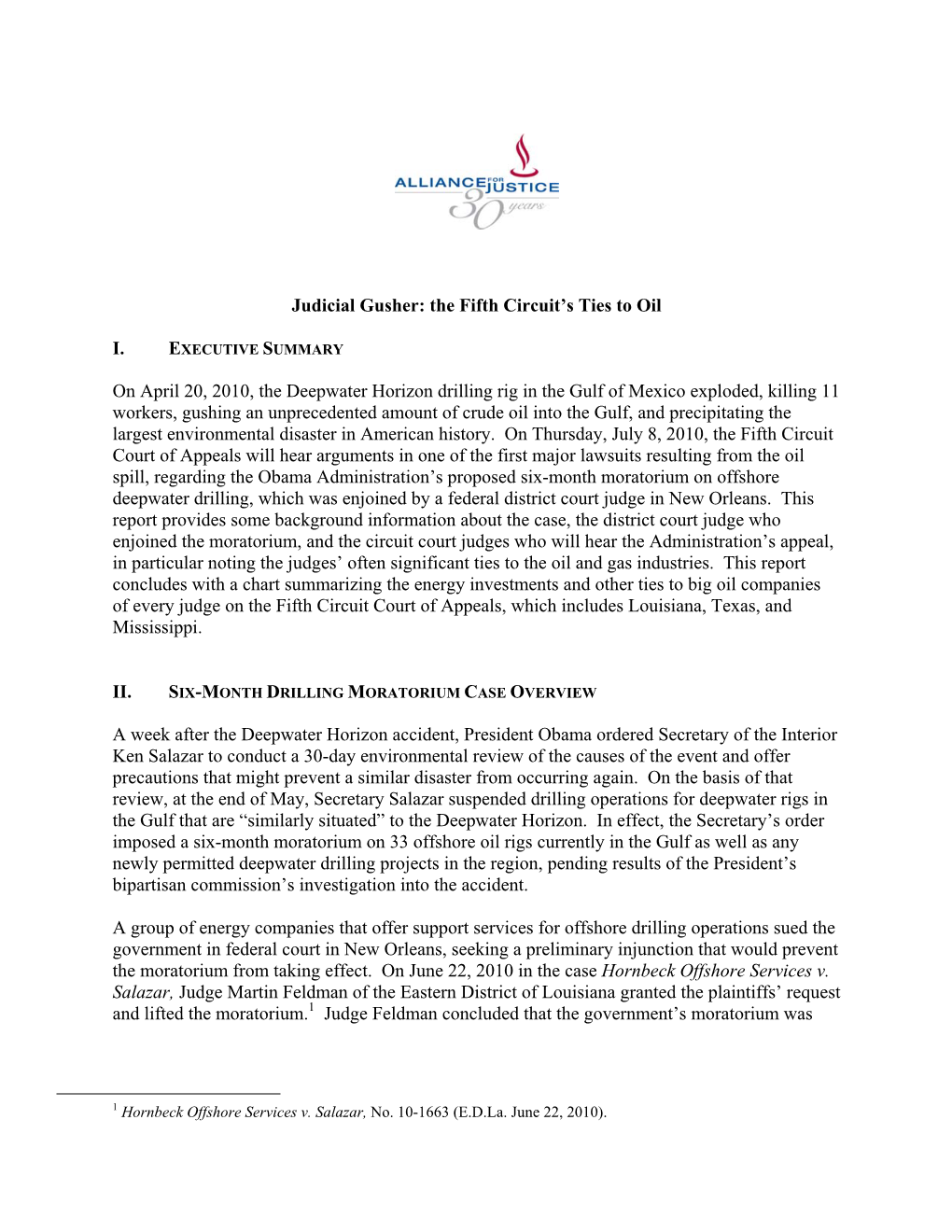 ALLIANCE FOR JUSTICE
30 years

Judicial Gusher: the Fifth Circuit's Ties to Oil

I. EXECUTIVE SUMMARY

On April 20, 2010, the Deepwater Horizon drilling rig in the Gulf of Mexico exploded, killing 11 workers, gushing an unprecedented amount of crude oil into the Gulf, and precipitating the largest environmental disaster in American history. On Thursday, July 8, 2010, the Fifth Circuit Court of Appeals will hear arguments in one of the first major lawsuits resulting from the oil spill, regarding the Obama Administration's proposed six-month moratorium on offshore deepwater drilling, which was enjoined by a federal district court judge in New Orleans. This report provides some background information about the case, the district court judge who enjoined the moratorium, and the circuit court judges who will hear the Administration's appeal, in particular noting the judges' often significant ties to the oil and gas industries. This report concludes with a chart summarizing the energy investments and other ties to big oil companies of every judge on the Fifth Circuit Court of Appeals, which includes Louisiana, Texas, and Mississippi.

II. SIX-MONTH DRILLING MORATORIUM CASE OVERVIEW

A week after the Deepwater Horizon accident, President Obama ordered Secretary of the Interior Ken Salazar to conduct a 30-day environmental review of the causes of the event and offer precautions that might prevent a similar disaster from occurring again. On the basis of that review, at the end of May, Secretary Salazar suspended drilling operations for deepwater rigs in the Gulf that are "similarly situated" to the Deepwater Horizon. In effect, the Secretary's order imposed a six-month moratorium on 33 offshore oil rigs currently in the Gulf as well as any newly permitted deepwater drilling projects in the region, pending results of the President's bipartisan commission's investigation into the accident.

A group of energy companies that offer support services for offshore drilling operations sued the government in federal court in New Orleans, seeking a preliminary injunction that would prevent the moratorium from taking effect. On June 22, 2010 in the case Hornbeck Offshore Services v. Salazar, Judge Martin Feldman of the Eastern District of Louisiana granted the plaintiffs' request and lifted the moratorium.$^1$ Judge Feldman concluded that the government's moratorium was

$^1$ Hornbeck Offshore Services v. Salazar, No. 10-1663 (E.D.La. June 22, 2010).